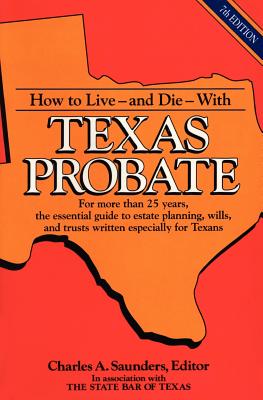 7th EDITION

How to Live – and Die – With

TEXAS PROBATE

For more than 25 years, the essential guide to estate planning, wills, and trusts written especially for Texans

Charles A. Saunders, Editor
In association with
THE STATE BAR OF TEXAS